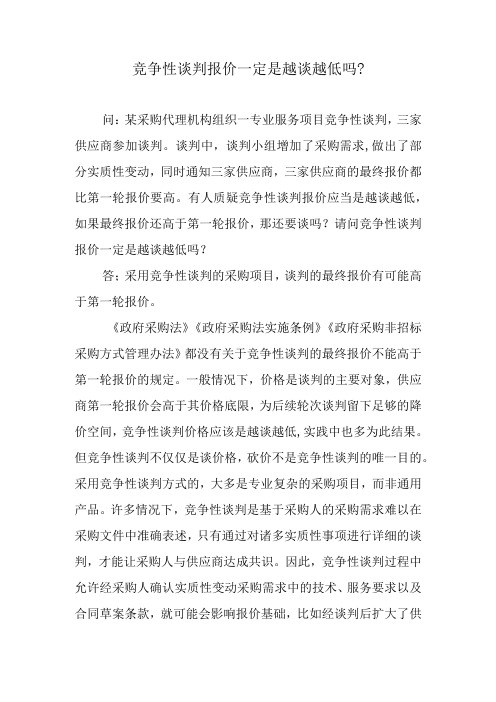 竞争性谈判报价一定是越谈越低吗?

问：某采购代理机构组织一专业服务项目竞争性谈判，三家供应商参加谈判。谈判中，谈判小组增加了采购需求，做出了部分实质性变动，同时通知三家供应商，三家供应商的最终报价都比第一轮报价要高。有人质疑竞争性谈判报价应当是越谈越低，如果最终报价还高于第一轮报价，那还要谈吗？请问竞争性谈判报价一定是越谈越低吗？

答：采用竞争性谈判的采购项目，谈判的最终报价有可能高于第一轮报价。

《政府采购法》《政府采购法实施条例》《政府采购非招标采购方式管理办法》都没有关于竞争性谈判的最终报价不能高于第一轮报价的规定。一般情况下，价格是谈判的主要对象，供应商第一轮报价会高于其价格底限，为后续轮次谈判留下足够的降价空间，竞争性谈判价格应该是越谈越低，实践中也多为此结果。但竞争性谈判不仅仅是谈价格，砍价不是竞争性谈判的唯一目的。采用竞争性谈判方式的，大多是专业复杂的采购项目，而非通用产品。许多情况下，竞争性谈判是基于采购人的采购需求难以在采购文件中准确表述，只有通过对诸多实质性事项进行详细的谈判，才能让采购人与供应商达成共识。因此，竞争性谈判过程中允许经采购人确认实质性变动采购需求中的技术、服务要求以及合同草案条款，就可能会影响报价基础，比如经谈判后扩大了供